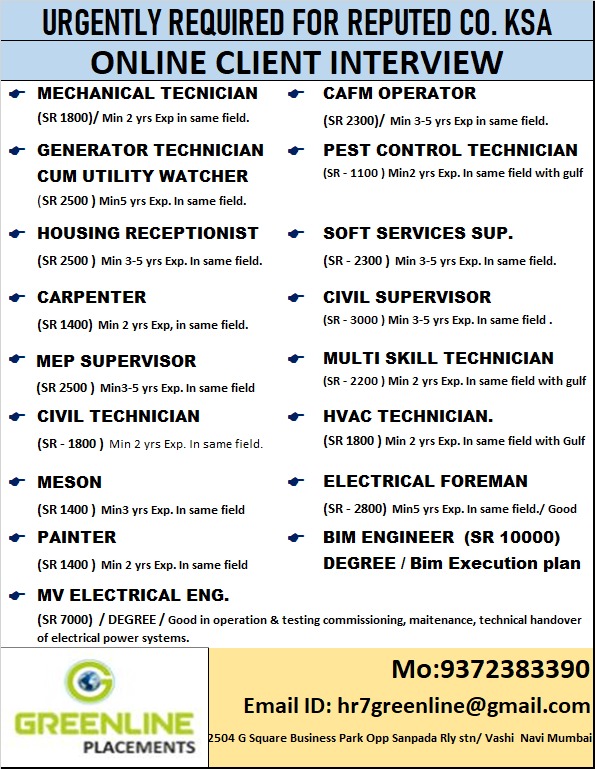 URGENTLY REQUIRED FOR REPUTED CO. KSA

ONLINE CLIENT INTERVIEW

MECHANICAL TECNICIAN
(SR 1800)/ Min 2 yrs Exp in same field.

GENERATOR TECHNICIAN CUM UTILITY WATCHER
(SR 2500 ) Min5 yrs Exp. In same field.

HOUSING RECEPTIONIST
(SR 2500 ) Min 3-5 yrs Exp. In same field.

CARPENTER
(SR 1400) Min 2 yrs Exp, in same field.

MEP SUPERVISOR
(SR 2500 ) Min3-5 yrs Exp. In same field

CIVIL TECHNICIAN
(SR - 1800 ) Min 2 yrs Exp. In same field.

MESON
(SR 1400 ) Min3 yrs Exp. In same field

PAINTER
(SR 1400 ) Min 2 yrs Exp. In same field

CAFM OPERATOR
(SR 2300)/ Min 3-5 yrs Exp in same field.

PEST CONTROL TECHNICIAN
(SR - 1100 ) Min2 yrs Exp. In same field with gulf

SOFT SERVICES SUP.
(SR - 2300 ) Min 3-5 yrs Exp. In same field.

CIVIL SUPERVISOR
(SR - 3000 ) Min 3-5 yrs Exp. In same field .

MULTI SKILL TECHNICIAN
(SR - 2200 ) Min 2 yrs Exp. In same field with gulf

HVAC TECHNICIAN.
(SR 1800 ) Min 2 yrs Exp. In same field with Gulf

ELECTRICAL FOREMAN
(SR - 2800) Min5 yrs Exp. In same field./ Good

BIM ENGINEER (SR 10000)
DEGREE / Bim Execution plan

MV ELECTRICAL ENG.
(SR 7000) / DEGREE / Good in operation & testing commissioning, maitenance, technical handover of electrical power systems.

GREENLINE
PLACEMENTS

Mo:9372383390
Email ID: hr7greenline@gmail.com
2504 G Square Business Park Opp Sanpada Rly stn/ Vashi Navi Mumbai